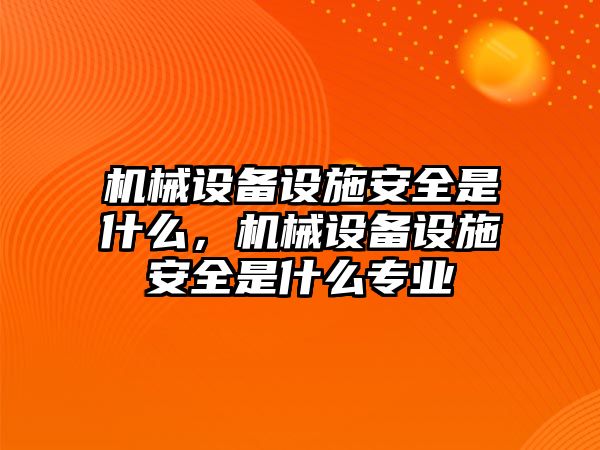 机械设备设施安全是什么，机械设备设施安全是什么专业